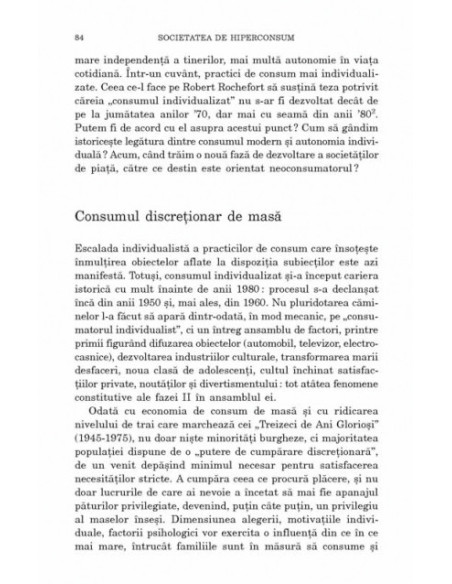 84 SOCIETATEA DE HIPERCONSUM

mare independență a tinerilor, mai multă autonomie în viața cotidiană. Într-un cuvânt, practici de consum mai individualizate. Ceea ce-l face pe Robert Rochefort să susțină teza potrivit căreia „consumul individualizat" nu s-ar fi dezvoltat decât de pe la jumătatea anilor '70, dar mai cu seamă din anii '80$^2$. Putem fi de acord cu el asupra acestui punct? Cum să gândim istoricește legătura dintre consumul modern și autonomia individuală? Acum, când trăim o nouă fază de dezvoltare a societăților de piață, către ce destin este orientat neoconsumatorul?

Consumul discreționar de masă

Escalada individualistă a practicilor de consum care însoțește înmulțirea obiectelor aflate la dispoziția subiecților este azi manifestă. Totuși, consumul individualizat și-a început cariera istorică cu mult înainte de anii 1980: procesul s-a declanșat încă din anii 1950 și, mai ales, din 1960. Nu pluridotarea căminelor l-a făcut să apară dintr-odată, în mod mecanic, pe „consumatorul individualist", ci un întreg ansamblu de factori, printre primii figurând difuzarea obiectelor (automobil, televizor, electrocasnice), dezvoltarea industriilor culturale, transformarea marii desfaceri, noua clasă de adolescenți, cultul închinat satisfacțiilor private, noutăților și divertismentului: tot atâtea fenomene constitutive ale fazei II în ansamblul ei.

Odată cu economia de consum de masă și cu ridicarea nivelului de trai care marchează cei „Treizeci de Ani Glorioși" (1945-1975), nu doar niște minorități burgheze, ci majoritatea populației dispune de o „putere de cumpărare discreționară", de un venit depășind minimul necesar pentru satisfacerea necesităților stricte. A cumpăra ceea ce procură plăcere, și nu doar lucrurile de care ai nevoie a încetat să mai fie apanajul păturilor privilegiate, devenind, puțin câte puțin, un privilegiu al maselor înseși. Dimensiunea alegerii, motivațiile individuale, factorii psihologici vor exercita o influență din ce în ce mai mare, întrucât familiile sunt în măsură să consume și